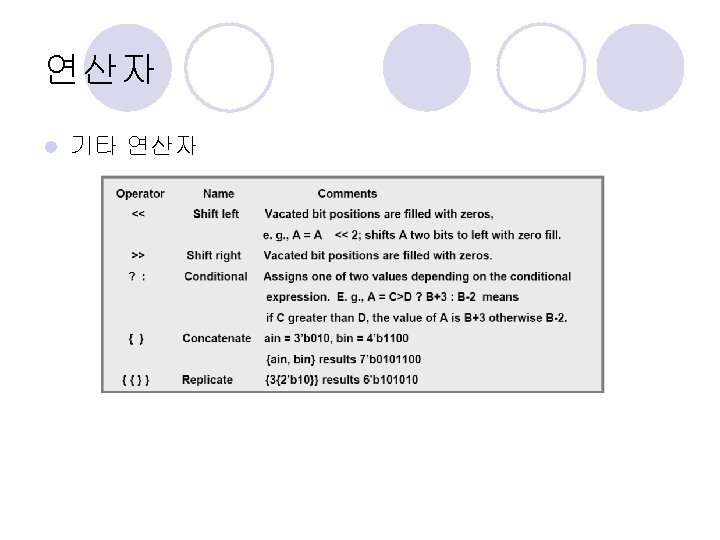 연산자

기타 연산자

| Operator | Name | Comments |
|---|---|---|
| << | Shift left | Vacated bit positions are filled with zeros, e. g., A = A << 2; shifts A two bits to left with zero fill. |
| >> | Shift right | Vacated bit positions are filled with zeros. |
| ? : | Conditional | Assigns one of two values depending on the conditional expression. E. g., A = C>D ? B+3 : B-2 means if C greater than D, the value of A is B+3 otherwise B-2. |
| { } | Concatenate | ain = 3'b010, bin = 4'b1100 {ain, bin} results 7'b0101100 |
| { { } } | Replicate | {3{2'b10}} results 6'b101010 |